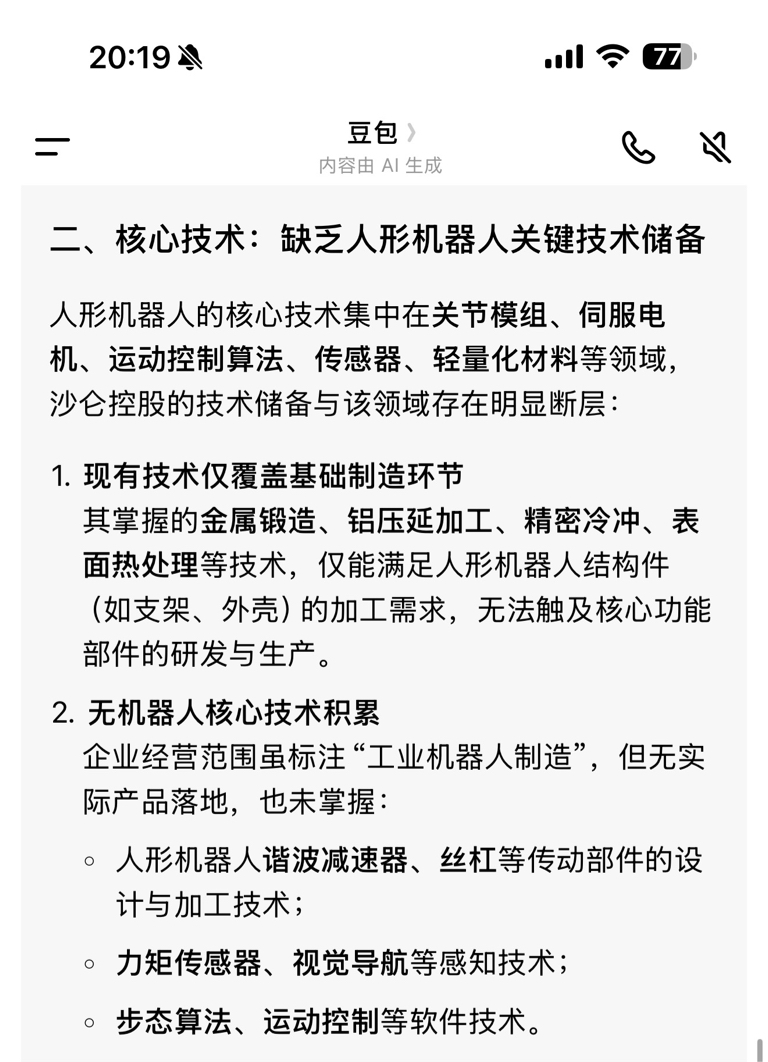 20:19

77

豆包 〉
内容由 AI 生成

二、核心技术：缺乏人形机器人关键技术储备

人形机器人的核心技术集中在关节模组、伺服电机、运动控制算法、传感器、轻量化材料等领域，沙仑控股的技术储备与该领域存在明显断层：

1. 现有技术仅覆盖基础制造环节
其掌握的金属锻造、铝压延加工、精密冷冲、表面热处理等技术，仅能满足人形机器人结构件（如支架、外壳）的加工需求，无法触及核心功能部件的研发与生产。

2. 无机器人核心技术积累
企业经营范围虽标注“工业机器人制造”，但无实际产品落地，也未掌握：

◦ 人形机器人谐波减速器、丝杠等传动部件的设计与加工技术；

◦ 力矩传感器、视觉导航等感知技术；

◦ 步态算法、运动控制等软件技术。